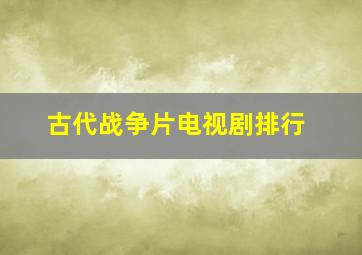 古代战争片电视剧排行